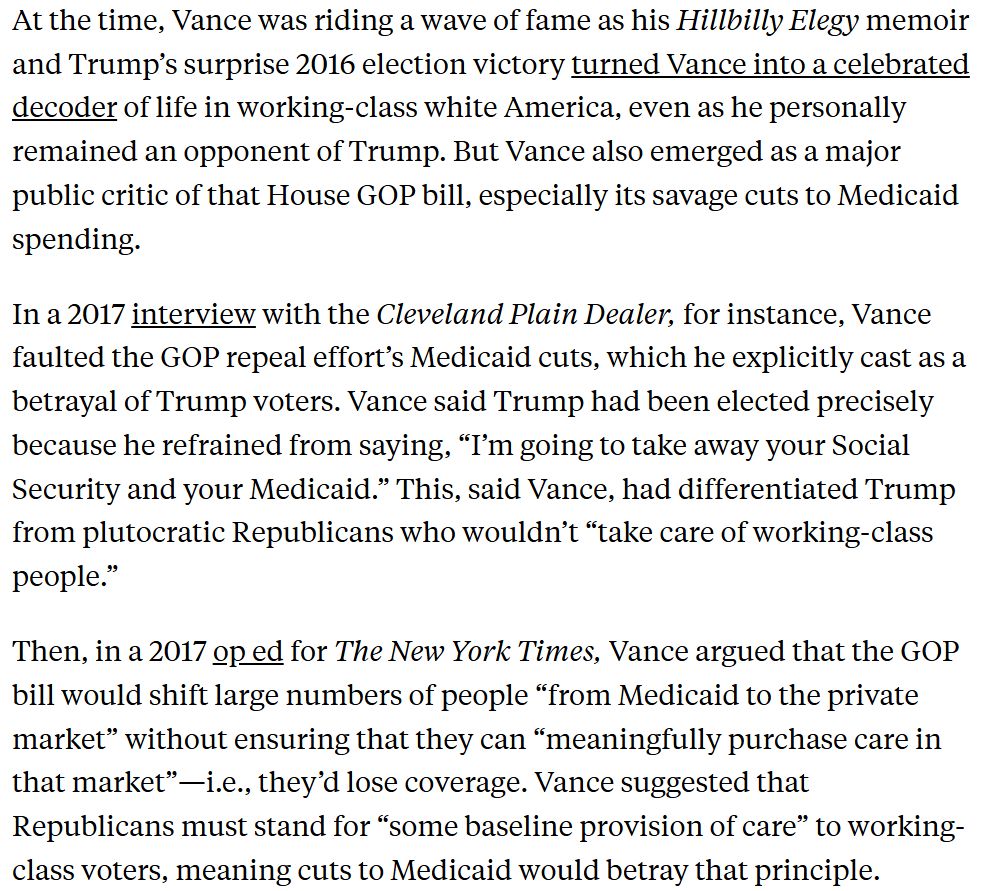 At the time, Vance was riding a wave of fame as his Hillbilly Elegy memoir and Trump's surprise 2016 election victory turned Vance into a celebrated decoder of life in working-class white America, even as he personally remained an opponent of Trump. But Vance also emerged as a major public critic of that House GOP bill, especially its savage cuts to Medicaid spending.

In a 2017 interview with the Cleveland Plain Dealer, for instance, Vance faulted the GOP repeal effort's Medicaid cuts, which he explicitly cast as a betrayal of Trump voters. Vance said Trump had been elected precisely because he refrained from saying, "I'm going to take away your Social Security and your Medicaid." This, said Vance, had differentiated Trump from plutocratic Republicans who wouldn't "take care of working-class people."

Then, in a 2017 op ed for The New York Times, Vance argued that the GOP bill would shift large numbers of people "from Medicaid to the private market" without ensuring that they can "meaningfully purchase care in that market"—i.e., they'd lose coverage. Vance suggested that Republicans must stand for "some baseline provision of care" to working-class voters, meaning cuts to Medicaid would betray that principle.